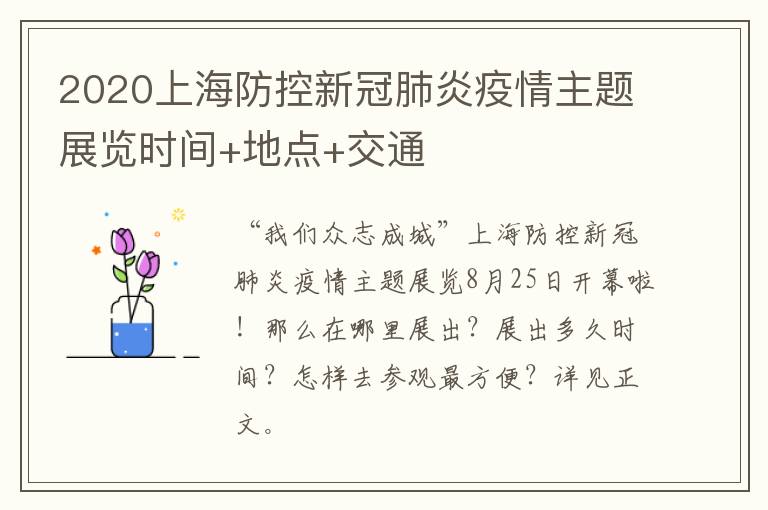 2020上海防控新冠肺炎疫情主题展览时间+地点+交通

“我们众志成城”上海防控新冠肺炎疫情主题展览8月25日开幕啦！那么在哪里展出？展出多久时间？怎样去参观最方便？详见正文。